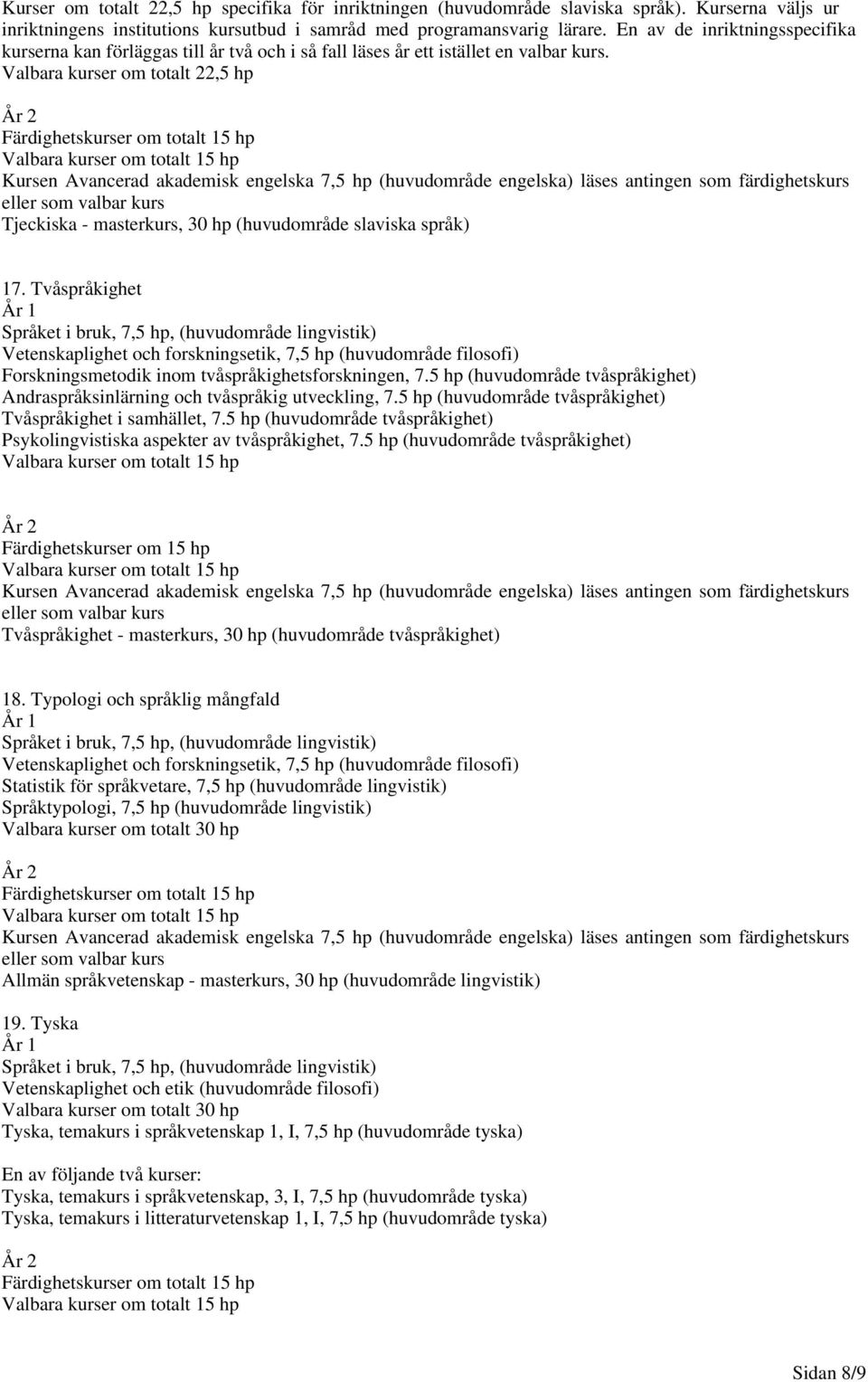 Kurser om totalt 22,5 hp specifika för inriktningen (huvudområde slaviska språk). Kurserna väljs ur inriktningens institutions kursutbud i samråd med programansvarig lärare. En av de inriktningsspecifika kurserna kan förläggas till år två och i så fall läses år ett istället en valbar kurs.
Valbara kurser om totalt 22,5 hp

År 2
Färdighetskurser om totalt 15 hp
Valbara kurser om totalt 15 hp
Kursen Avancerad akademisk engelska 7,5 hp (huvudområde engelska) läses antingen som färdighetskurs eller som valbar kurs
Tjeckiska - masterkurs, 30 hp (huvudområde slaviska språk)

17. Tvåspråkighet
År 1
Språket i bruk, 7,5 hp, (huvudområde lingvistik)
Vetenskaplighet och forskningsetik, 7,5 hp (huvudområde filosofi)
Forskningsmetodik inom tvåspråkighetsforskningen, 7.5 hp (huvudområde tvåspråkighet)
Andraspråksinlärning och tvåspråkig utveckling, 7.5 hp (huvudområde tvåspråkighet)
Tvåspråkighet i samhället, 7.5 hp (huvudområde tvåspråkighet)
Psykolingvistiska aspekter av tvåspråkighet, 7.5 hp (huvudområde tvåspråkighet)
Valbara kurser om totalt 15 hp

År 2
Färdighetskurser om 15 hp
Valbara kurser om totalt 15 hp
Kursen Avancerad akademisk engelska 7,5 hp (huvudområde engelska) läses antingen som färdighetskurs eller som valbar kurs
Tvåspråkighet - masterkurs, 30 hp (huvudområde tvåspråkighet)

18. Typologi och språklig mångfald
År 1
Språket i bruk, 7,5 hp, (huvudområde lingvistik)
Vetenskaplighet och forskningsetik, 7,5 hp (huvudområde filosofi)
Statistik för språkvetare, 7,5 hp (huvudområde lingvistik)
Språktypologi, 7,5 hp (huvudområde lingvistik)
Valbara kurser om totalt 30 hp

År 2
Färdighetskurser om totalt 15 hp
Valbara kurser om totalt 15 hp
Kursen Avancerad akademisk engelska 7,5 hp (huvudområde engelska) läses antingen som färdighetskurs eller som valbar kurs
Allmän språkvetenskap - masterkurs, 30 hp (huvudområde lingvistik)

19. Tyska
År 1
Språket i bruk, 7,5 hp, (huvudområde lingvistik)
Vetenskaplighet och etik (huvudområde filosofi)
Valbara kurser om totalt 30 hp
Tyska, temakurs i språkvetenskap 1, I, 7,5 hp (huvudområde tyska)

En av följande två kurser:
Tyska, temakurs i språkvetenskap, 3, I, 7,5 hp (huvudområde tyska)
Tyska, temakurs i litteraturvetenskap 1, I, 7,5 hp (huvudområde tyska)

År 2
Färdighetskurser om totalt 15 hp
Valbara kurser om totalt 15 hp

Sidan 8/9